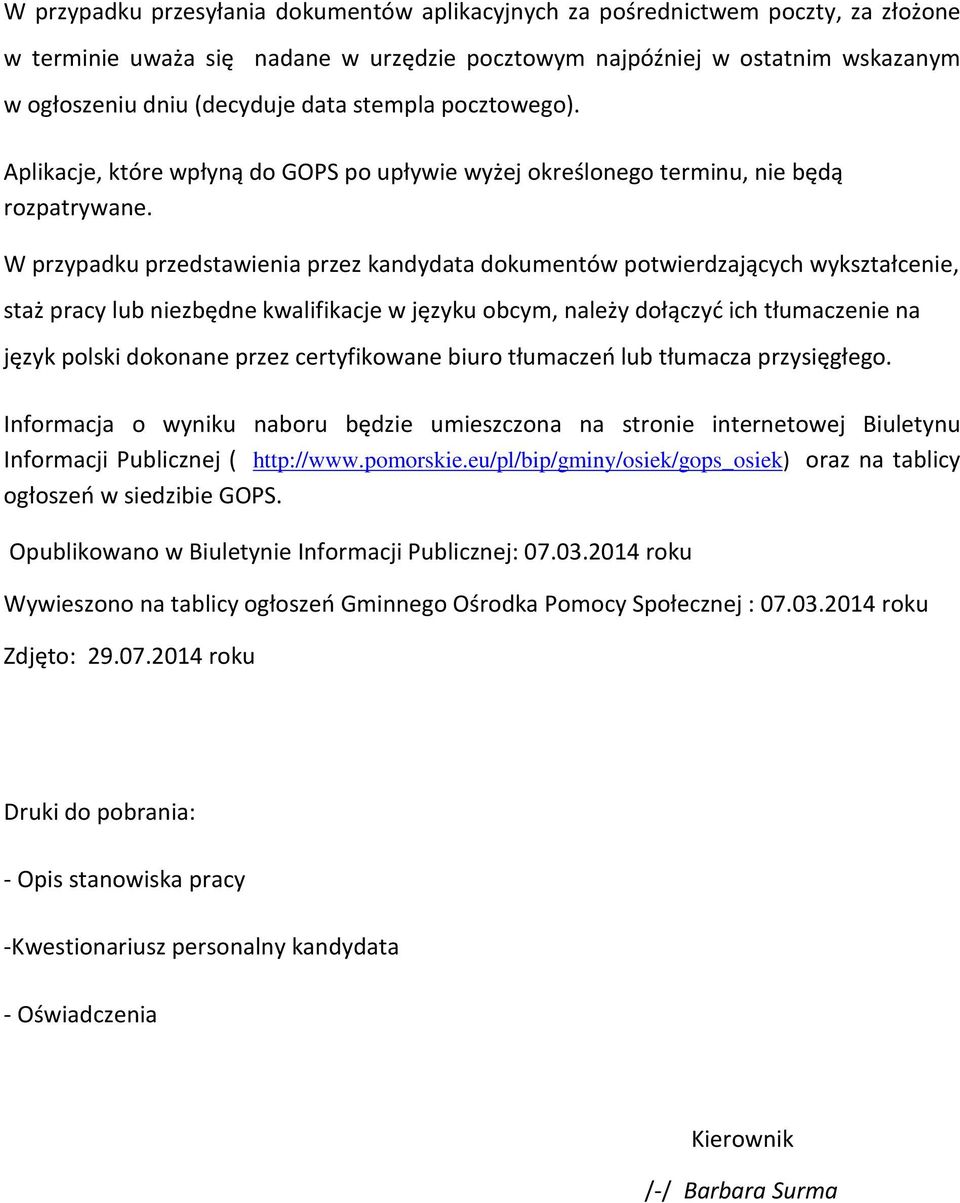 W przypadku przesyłania dokumentów aplikacyjnych za pośrednictwem poczty, za złożone w terminie uważa się nadane w urzędzie pocztowym najpóźniej w ostatnim wskazanym w ogłoszeniu dniu (decyduje data stempla pocztowego).

Aplikacje, które wpłyną do GOPS po upływie wyżej określonego terminu, nie będą rozpatrywane.

W przypadku przedstawienia przez kandydata dokumentów potwierdzających wykształcenie, staż pracy lub niezbędne kwalifikacje w języku obcym, należy dołączyć ich tłumaczenie na język polski dokonane przez certyfikowane biuro tłumaczeń lub tłumacza przysięgłego.

Informacja o wyniku naboru będzie umieszczona na stronie internetowej Biuletynu Informacji Publicznej ( http://www.pomorskie.eu/pl/bip/gminy/osiek/gops_osiek) oraz na tablicy ogłoszeń w siedzibie GOPS.

Opublikowano w Biuletynie Informacji Publicznej: 07.03.2014 roku

Wywieszono na tablicy ogłoszeń Gminnego Ośrodka Pomocy Społecznej : 07.03.2014 roku

Zdjęto: 29.07.2014 roku

Druki do pobrania:

- Opis stanowiska pracy

-Kwestionariusz personalny kandydata

- Oświadczenia

Kierownik

/-/ Barbara Surma